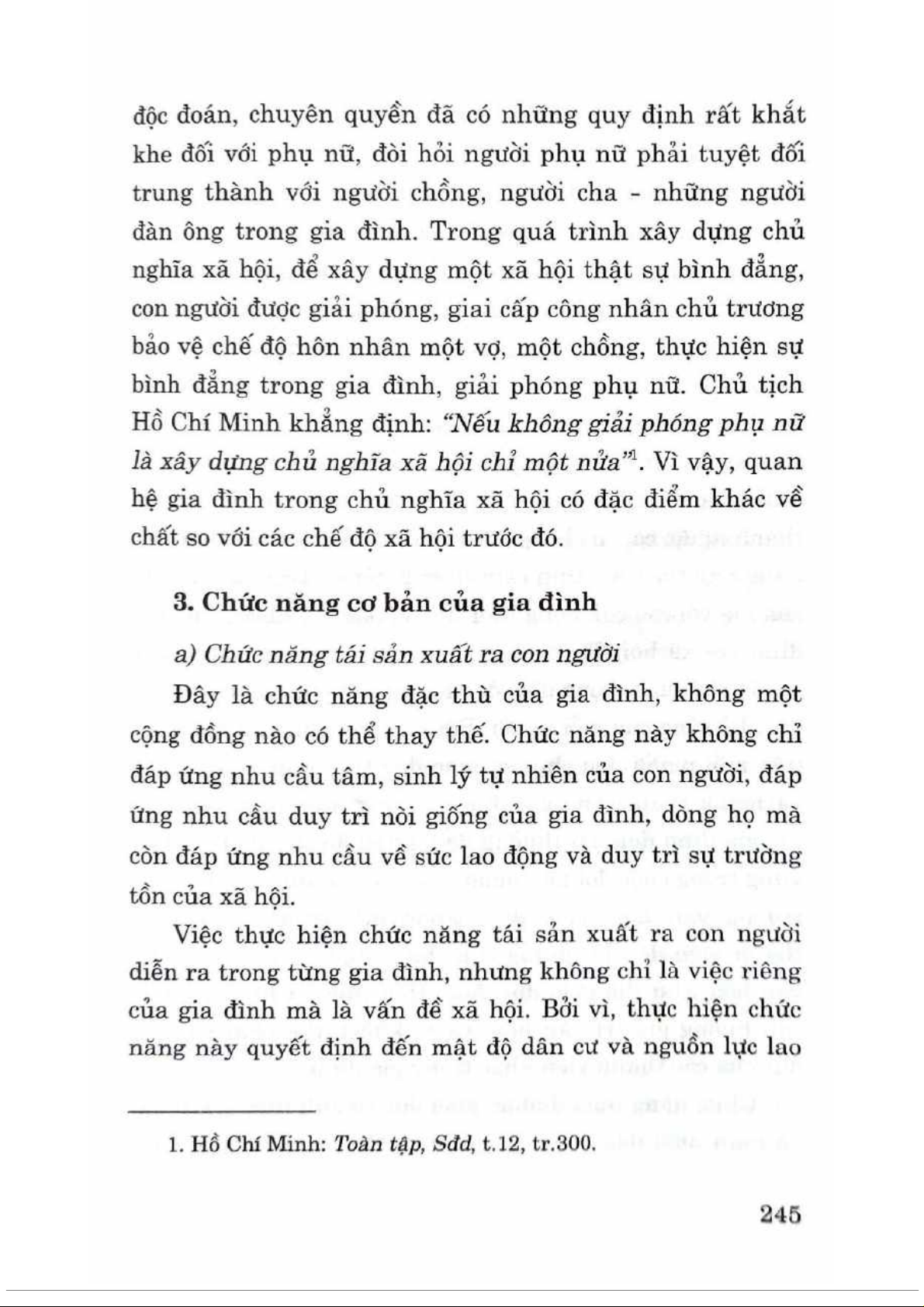 độc đoán, chuyên quyền đã có những quy định rất khắt khe đối với phụ nữ, đòi hỏi người phụ nữ phải tuyệt đối trung thành với người chồng, người cha - những người đàn ông trong gia đình. Trong quá trình xây dựng chủ nghĩa xã hội, để xây dựng một xã hội thật sự bình đẳng, con người được giải phóng, giai cấp công nhân chủ trương bảo vệ chế độ hôn nhân một vợ, một chồng, thực hiện sự bình đẳng trong gia đình, giải phóng phụ nữ. Chủ tịch Hồ Chí Minh khẳng định: "Nếu không giải phóng phụ nữ là xây dựng chủ nghĩa xã hội chỉ một nửa"$^1$. Vì vậy, quan hệ gia đình trong chủ nghĩa xã hội có đặc điểm khác về chất so với các chế độ xã hội trước đó.

3. Chức năng cơ bản của gia đình

a) Chức năng tái sản xuất ra con người

Đây là chức năng đặc thù của gia đình, không một cộng đồng nào có thể thay thế. Chức năng này không chỉ đáp ứng nhu cầu tâm, sinh lý tự nhiên của con người, đáp ứng nhu cầu duy trì nòi giống của gia đình, dòng họ mà còn đáp ứng nhu cầu về sức lao động và duy trì sự trường tồn của xã hội.

Việc thực hiện chức năng tái sản xuất ra con người diễn ra trong từng gia đình, nhưng không chỉ là việc riêng của gia đình mà là vấn đề xã hội. Bởi vì, thực hiện chức năng này quyết định đến mật độ dân cư và nguồn lực lao

1. Hồ Chí Minh: Toàn tập, Sđd, t.12, tr.300.

245